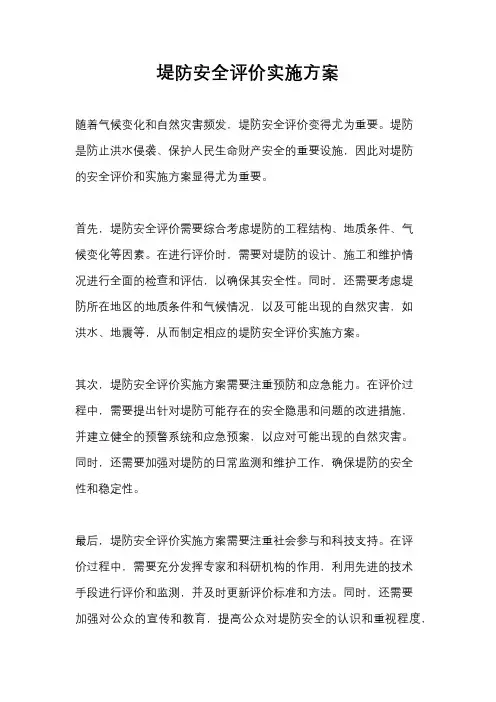 堤防安全评价实施方案

随着气候变化和自然灾害频发，堤防安全评价变得尤为重要。堤防是防止洪水侵袭、保护人民生命财产安全的重要设施，因此对堤防的安全评价和实施方案显得尤为重要。

首先，堤防安全评价需要综合考虑堤防的工程结构、地质条件、气候变化等因素。在进行评价时，需要对堤防的设计、施工和维护情况进行全面的检查和评估，以确保其安全性。同时，还需要考虑堤防所在地区的地质条件和气候情况，以及可能出现的自然灾害，如洪水、地震等，从而制定相应的堤防安全评价实施方案。

其次，堤防安全评价实施方案需要注重预防和应急能力。在评价过程中，需要提出针对堤防可能存在的安全隐患和问题的改进措施，并建立健全的预警系统和应急预案，以应对可能出现的自然灾害。同时，还需要加强对堤防的日常监测和维护工作，确保堤防的安全性和稳定性。

最后，堤防安全评价实施方案需要注重社会参与和科技支持。在评价过程中，需要充分发挥专家和科研机构的作用，利用先进的技术手段进行评价和监测，并及时更新评价标准和方法。同时，还需要加强对公众的宣传和教育，提高公众对堤防安全的认识和重视程度，